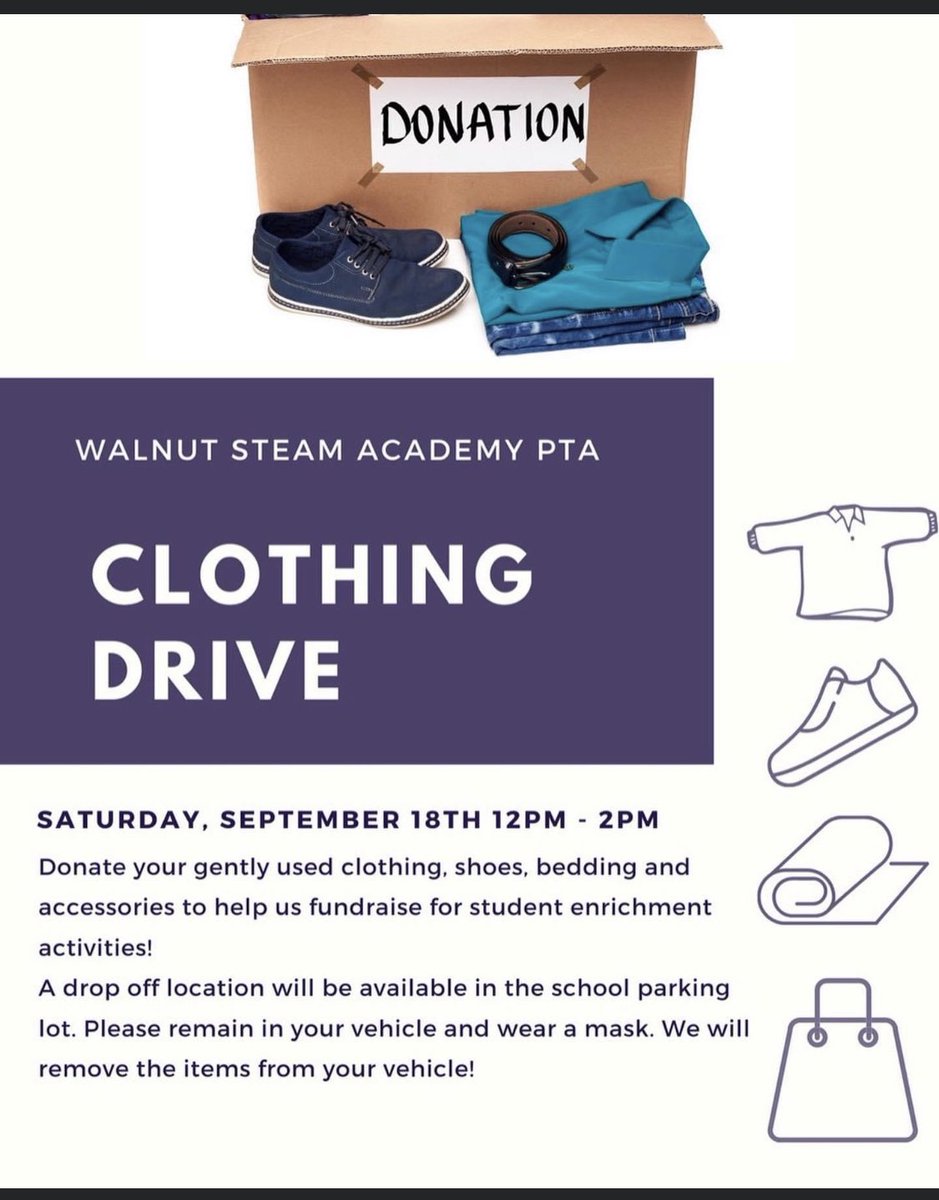 DONATION

WALNUT STEAM ACADEMY PTA

CLOTHING DRIVE

SATURDAY, SEPTEMBER 18TH 12PM - 2PM

Donate your gently used clothing, shoes, bedding and accessories to help us fundraise for student enrichment activities!

A drop off location will be available in the school parking lot. Please remain in your vehicle and wear a mask. We will remove the items from your vehicle!